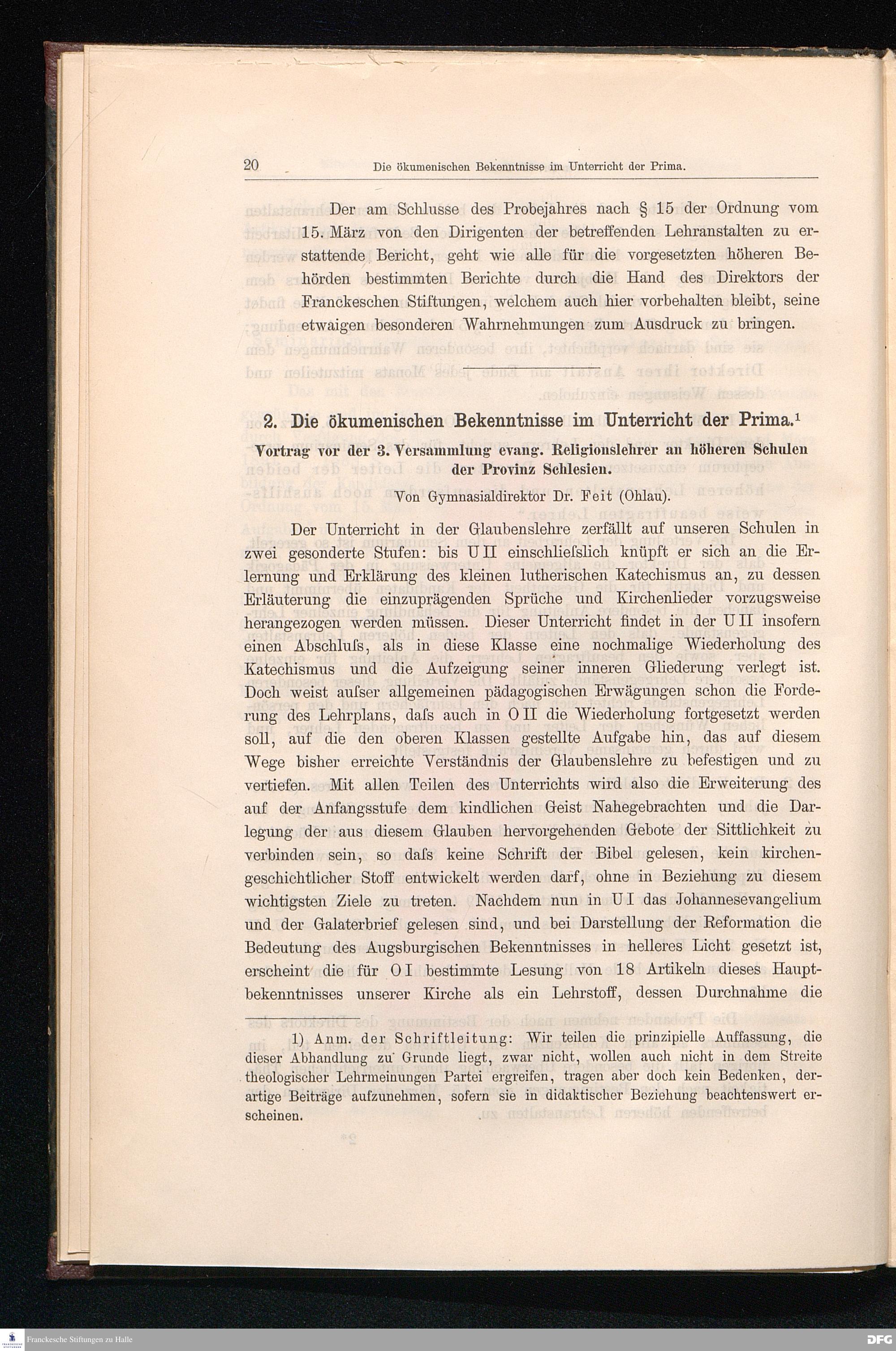 20 Die ökumenischen Bekenntnisse im Unterricht der Prima.

Der am Schlusse des Probejahres nach § 15 der Ordnung vom 15. März von den Dirigenten der betreffenden Lehranstalten zu erstattende Bericht, geht wie alle für die vorgesetzten höheren Behörden bestimmten Berichte durch die Hand des Direktors der Franckeschen Stiftungen, welchem auch hier vorbehalten bleibt, seine etwaigen besonderen Wahrnehmungen zum Ausdruck zu bringen.

2. Die ökumenischen Bekenntnisse im Unterricht der Prima.$^1$

Vortrag vor der 3. Versammlung evang. Religionslehrer an höheren Schulen der Provinz Schlesien.

Von Gymnasialdirektor Dr. Feit (Ohlau).

Der Unterricht in der Glaubenslehre zerfällt auf unseren Schulen in zwei gesonderte Stufen: bis U II einschliefslich knüpft er sich an die Erlernung und Erklärung des kleinen lutherischen Katechismus an, zu dessen Erläuterung die einzuprägenden Sprüche und Kirchenlieder vorzugsweise herangezogen werden müssen. Dieser Unterricht findet in der U II insofern einen Abschlufs, als in diese Klasse eine nochmalige Wiederholung des Katechismus und die Aufzeigung seiner inneren Gliederung verlegt ist. Doch weist aufser allgemeinen pädagogischen Erwägungen schon die Forderung des Lehrplans, dafs auch in O II die Wiederholung fortgesetzt werden soll, auf die den oberen Klassen gestellte Aufgabe hin, das auf diesem Wege bisher erreichte Verständnis der Glaubenslehre zu befestigen und zu vertiefen. Mit allen Teilen des Unterrichts wird also die Erweiterung des auf der Anfangsstufe dem kindlichen Geist Nahegebrachten und die Darlegung der aus diesem Glauben hervorgehenden Gebote der Sittlichkeit zu verbinden sein, so dafs keine Schrift der Bibel gelesen, kein kirchengeschichtlicher Stoff entwickelt werden darf, ohne in Beziehung zu diesem wichtigsten Ziele zu treten. Nachdem nun in U I das Johannesevangelium und der Galaterbrief gelesen sind, und bei Darstellung der Reformation die Bedeutung des Augsburgischen Bekenntnisses in helleres Licht gesetzt ist, erscheint die für O I bestimmte Lesung von 18 Artikeln dieses Hauptbekenntnisses unserer Kirche als ein Lehrstoff, dessen Durchnahme die

1) Anm. der Schriftleitung: Wir teilen die prinzipielle Auffassung, die dieser Abhandlung zu Grunde liegt, zwar nicht, wollen auch nicht in dem Streite theologischer Lehrmeinungen Partei ergreifen, tragen aber doch kein Bedenken, derartige Beiträge aufzunehmen, sofern sie in didaktischer Beziehung beachtenswert erscheinen.

Franckesche Stiftungen zu Halle

DFG